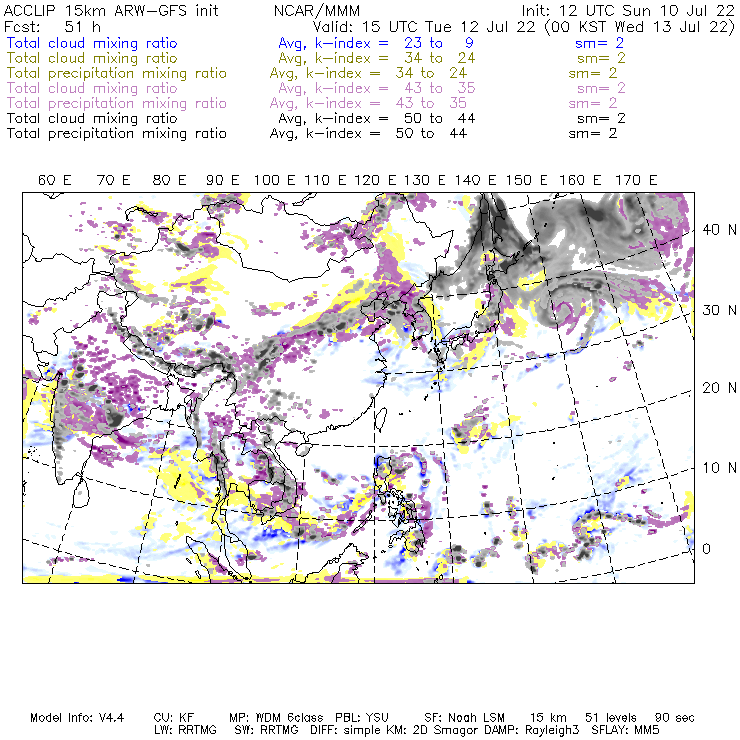 ACCLIP 15km ARW-GFS init NCAR/MMM Init: 12 UTC Sun 10 Jul 22
Fcst: 51 h Valid: 15 UTC Tue 12 Jul 22 (00 KST Wed 13 Jul 22)
Total cloud mixing ratio Avg, k-index = 23 to 9 sm= 2
Total cloud mixing ratio Avg, k-index = 34 to 24 sm= 2
Total precipitation mixing ratio Avg, k-index = 34 to 24 sm= 2
Total cloud mixing ratio Avg, k-index = 43 to 35 sm= 2
Total precipitation mixing ratio Avg, k-index = 43 to 35 sm= 2
Total cloud mixing ratio Avg, k-index = 50 to 44 sm= 2
Total precipitation mixing ratio Avg, k-index = 50 to 44 sm= 2

60 E 70 E 80 E 90 E 100 E 110 E 120 E 130 E 140 E 150 E 160 E 170 E

40 N
30 N
20 N
10 N
0

Model Info: V4.4 CU: KF MP: WDM 6class PBL: YSU SF: Noah LSM 15 km 51 levels 90 sec
LW: RRTMG SW: RRTMG DIFF: simple KM: 2D Smagor DAMP: Rayleigh3 SFLAY: MM5